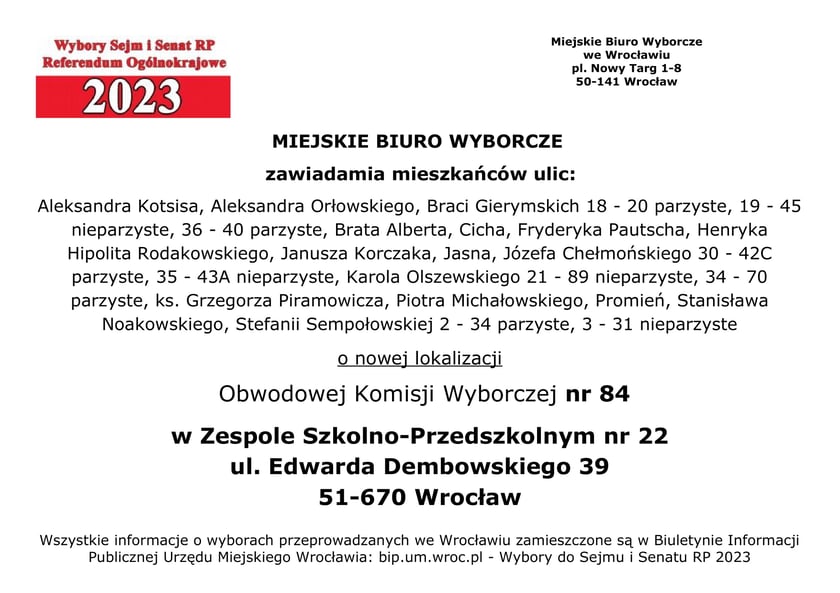 Wybory Sejm i Senat RP
Referendum Ogólnokrajowe
2023

Miejskie Biuro Wyborcze
we Wrocławiu
pl. Nowy Targ 1-8
50-141 Wrocław

MIEJSKIE BIURO WYBORCZE

zawiadamia mieszkańców ulic:

Aleksandra Kotsisa, Aleksandra Orłowskiego, Braci Gierymskich 18 - 20 parzyste, 19 - 45 nieparzyste, 36 - 40 parzyste, Brata Alberta, Cicha, Fryderyka Pautscha, Henryka Hipolita Rodakowskiego, Janusza Korczaka, Jasna, Józefa Chełmońskiego 30 - 42C parzyste, 35 - 43A nieparzyste, Karola Olszewskiego 21 - 89 nieparzyste, 34 - 70 parzyste, ks. Grzegorza Piramowicza, Piotra Michałowskiego, Promień, Stanisława Noakowskiego, Stefanii Sempołowskiej 2 - 34 parzyste, 3 - 31 nieparzyste

o nowej lokalizacji

Obwodowej Komisji Wyborczej nr 84

w Zespole Szkolno-Przedszkolnym nr 22
ul. Edwarda Dembowskiego 39
51-670 Wrocław

Wszystkie informacje o wyborach przeprowadzanych we Wrocławiu zamieszczone są w Biuletynie Informacji Publicznej Urzędu Miejskiego Wrocławia: bip.um.wroc.pl - Wybory do Sejmu i Senatu RP 2023